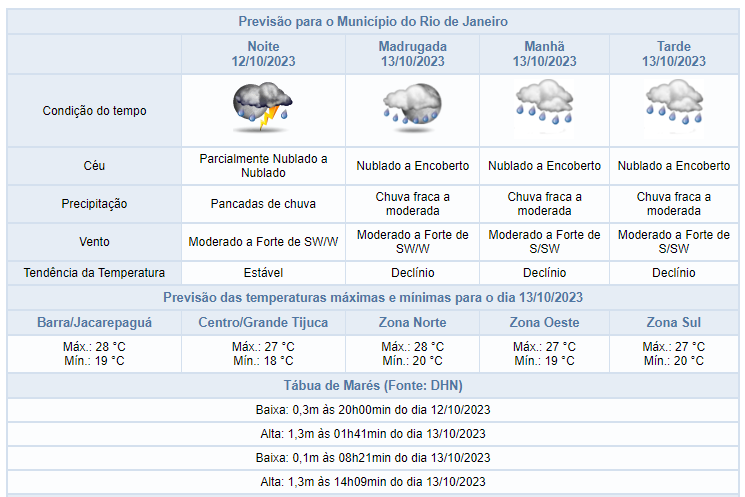 Previsão para o Município do Rio de Janeiro

| | Noite 12/10/2023 | Madrugada 13/10/2023 | Manhã 13/10/2023 | Tarde 13/10/2023 |
|---|---|---|---|---|
| Condição do tempo | | | | |
| Céu | Parcialmente Nublado a Nublado | Nublado a Encoberto | Nublado a Encoberto | Nublado a Encoberto |
| Precipitação | Pancadas de chuva | Chuva fraca a moderada | Chuva fraca a moderada | Chuva fraca a moderada |
| Vento | Moderado a Forte de SW/W | Moderado a Forte de SW/W | Moderado a Forte de S/SW | Moderado a Forte de S/SW |
| Tendência da Temperatura | Estável | Declínio | Declínio | Declínio |

Previsão das temperaturas máximas e mínimas para o dia 13/10/2023

| Barra/Jacarepaguá | Centro/Grande Tijuca | Zona Norte | Zona Oeste | Zona Sul |
|---|---|---|---|---|
| Máx.: 28 °C Mín.: 19 °C | Máx.: 27 °C Mín.: 18 °C | Máx.: 28 °C Mín.: 20 °C | Máx.: 27 °C Mín.: 19 °C | Máx.: 27 °C Mín.: 20 °C |

Tábua de Marés (Fonte: DHN)

Baixa: 0,3m às 20h00min do dia 12/10/2023

Alta: 1,3m às 01h41min do dia 13/10/2023

Baixa: 0,1m às 08h21min do dia 13/10/2023

Alta: 1,3m às 14h09min do dia 13/10/2023